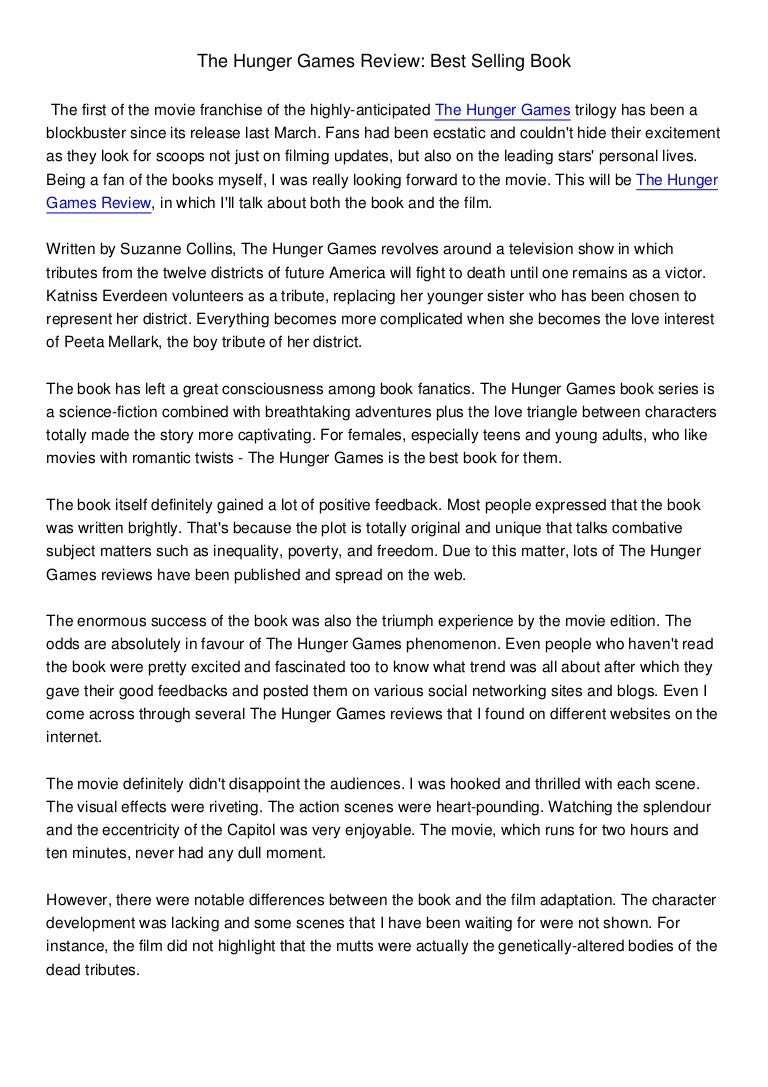 The Hunger Games Review: Best Selling Book

The first of the movie franchise of the highly-anticipated The Hunger Games trilogy has been a blockbuster since its release last March. Fans had been ecstatic and couldn't hide their excitement as they look for scoops not just on filming updates, but also on the leading stars' personal lives. Being a fan of the books myself, I was really looking forward to the movie. This will be The Hunger Games Review, in which I'll talk about both the book and the film.

Written by Suzanne Collins, The Hunger Games revolves around a television show in which tributes from the twelve districts of future America will fight to death until one remains as a victor. Katniss Everdeen volunteers as a tribute, replacing her younger sister who has been chosen to represent her district. Everything becomes more complicated when she becomes the love interest of Peeta Mellark, the boy tribute of her district.

The book has left a great consciousness among book fanatics. The Hunger Games book series is a science-fiction combined with breathtaking adventures plus the love triangle between characters totally made the story more captivating. For females, especially teens and young adults, who like movies with romantic twists - The Hunger Games is the best book for them.

The book itself definitely gained a lot of positive feedback. Most people expressed that the book was written brightly. That's because the plot is totally original and unique that talks combative subject matters such as inequality, poverty, and freedom. Due to this matter, lots of The Hunger Games reviews have been published and spread on the web.

The enormous success of the book was also the triumph experience by the movie edition. The odds are absolutely in favour of The Hunger Games phenomenon. Even people who haven't read the book were pretty excited and fascinated too to know what trend was all about after which they gave their good feedbacks and posted them on various social networking sites and blogs. Even I come across through several The Hunger Games reviews that I found on different websites on the internet.

The movie definitely didn't disappoint the audiences. I was hooked and thrilled with each scene. The visual effects were riveting. The action scenes were heart-pounding. Watching the splendour and the eccentricity of the Capitol was very enjoyable. The movie, which runs for two hours and ten minutes, never had any dull moment.

However, there were notable differences between the book and the film adaptation. The character development was lacking and some scenes that I have been waiting for were not shown. For instance, the film did not highlight that the mutts were actually the genetically-altered bodies of the dead tributes.